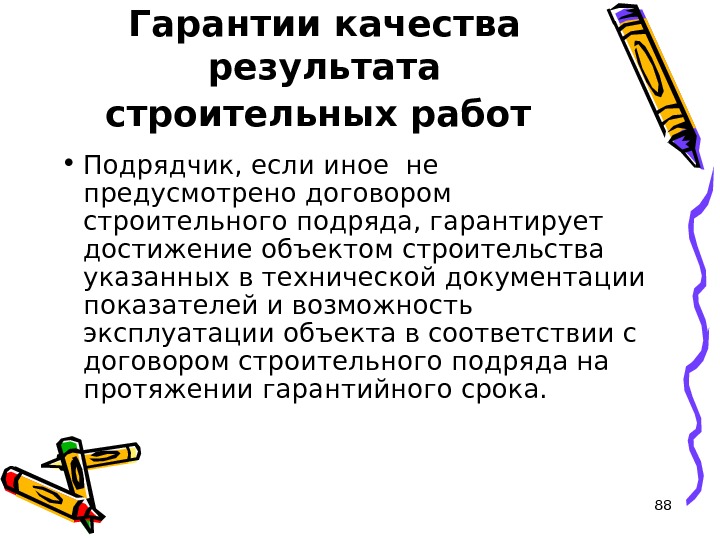 Гарантии качества
результата
строительных работ

• Подрядчик, если иное не предусмотрено договором строительного подряда, гарантирует достижение объектом строительства указанных в технической документации показателей и возможность эксплуатации объекта в соответствии с договором строительного подряда на протяжении гарантийного срока.

88